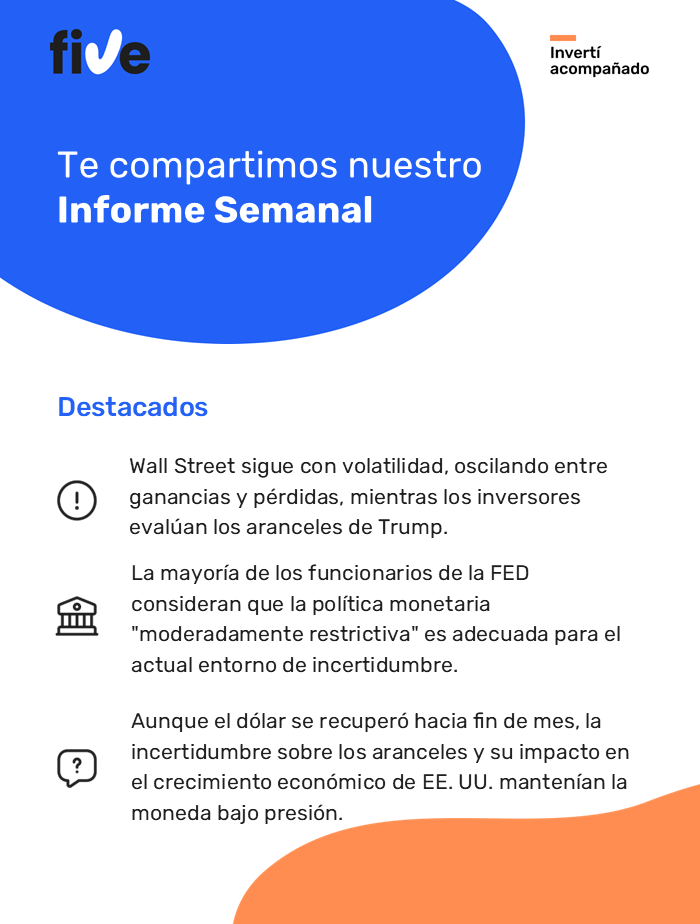 five

Invertí acompañado

Te compartimos nuestro
**Informe Semanal**

Destacados

Wall Street sigue con volatilidad, oscilando entre ganancias y pérdidas, mientras los inversores evalúan los aranceles de Trump.

La mayoría de los funcionarios de la FED consideran que la política monetaria "moderadamente restrictiva" es adecuada para el actual entorno de incertidumbre.

Aunque el dólar se recuperó hacia fin de mes, la incertidumbre sobre los aranceles y su impacto en el crecimiento económico de EE. UU. mantenían la moneda bajo presión.